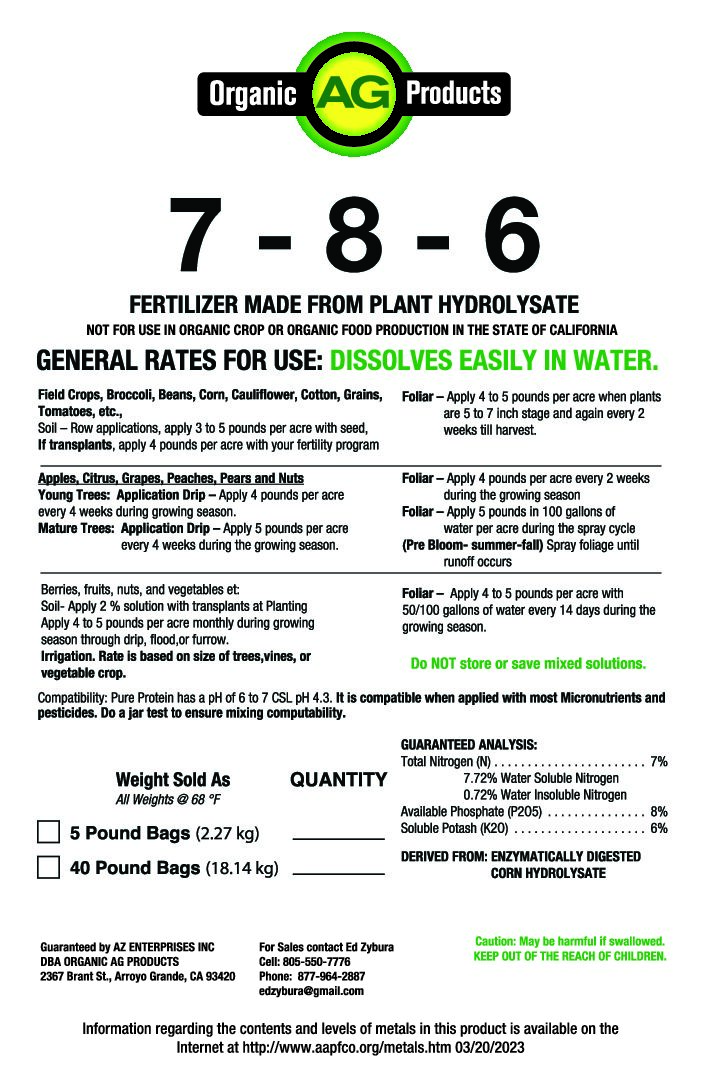 Organic AG Products

7 - 8 - 6

FERTILIZER MADE FROM PLANT HYDROLYSATE

NOT FOR USE IN ORGANIC CROP OR ORGANIC FOOD PRODUCTION IN THE STATE OF CALIFORNIA

GENERAL RATES FOR USE: DISSOLVES EASILY IN WATER.

Field Crops, Broccoli, Beans, Corn, Cauliflower, Cotton, Grains, Tomatoes, etc.,
Soil – Row applications, apply 3 to 5 pounds per acre with seed,
If transplants, apply 4 pounds per acre with your fertility program

Foliar – Apply 4 to 5 pounds per acre when plants are 5 to 7 inch stage and again every 2 weeks till harvest.

Apples, Citrus, Grapes, Peaches, Pears and Nuts
Young Trees: Application Drip – Apply 4 pounds per acre every 4 weeks during growing season.
Mature Trees: Application Drip – Apply 5 pounds per acre every 4 weeks during the growing season.

Foliar – Apply 4 pounds per acre every 2 weeks during the growing season
Foliar – Apply 5 pounds in 100 gallons of water per acre during the spray cycle
(Pre Bloom- summer-fall) Spray foliage until runoff occurs

Berries, fruits, nuts, and vegetables et:
Soil- Apply 2 % solution with transplants at Planting
Apply 4 to 5 pounds per acre monthly during growing season through drip, flood,or furrow.
Irrigation. Rate is based on size of trees,vines, or vegetable crop.

Foliar – Apply 4 to 5 pounds per acre with 50/100 gallons of water every 14 days during the growing season.

Do NOT store or save mixed solutions.

Compatibility: Pure Protein has a pH of 6 to 7 CSL pH 4.3. It is compatible when applied with most Micronutrients and pesticides. Do a jar test to ensure mixing computability.

Weight Sold As
All Weights @ 68 °F

QUANTITY

☐ 5 Pound Bags (2.27 kg) ____
☐ 40 Pound Bags (18.14 kg) ____

GUARANTEED ANALYSIS:
Total Nitrogen (N) 7%
7.72% Water Soluble Nitrogen
0.72% Water Insoluble Nitrogen
Available Phosphate (P2O5) 8%
Soluble Potash (K2O) 6%

DERIVED FROM: ENZYMATICALLY DIGESTED CORN HYDROLYSATE

Guaranteed by AZ ENTERPRISES INC
DBA ORGANIC AG PRODUCTS
2367 Brant St., Arroyo Grande, CA 93420

For Sales contact Ed Zybura
Cell: 805-550-7776
Phone: 877-964-2887
edzybura@gmail.com

Caution: May be harmful if swallowed.
KEEP OUT OF THE REACH OF CHILDREN.

Information regarding the contents and levels of metals in this product is available on the Internet at http://www.aapfco.org/metals.htm 03/20/2023